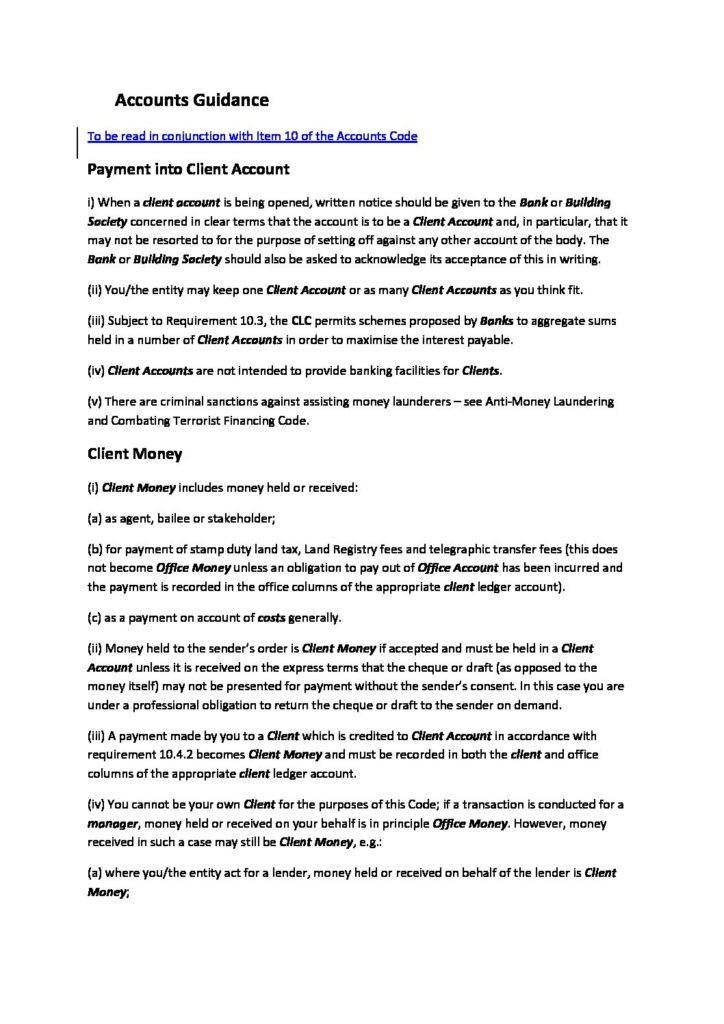 Accounts Guidance

To be read in conjunction with Item 10 of the Accounts Code

Payment into Client Account

i) When a client account is being opened, written notice should be given to the Bank or Building Society concerned in clear terms that the account is to be a Client Account and, in particular, that it may not be resorted to for the purpose of setting off against any other account of the body. The Bank or Building Society should also be asked to acknowledge its acceptance of this in writing.

(ii) You/the entity may keep one Client Account or as many Client Accounts as you think fit.

(iii) Subject to Requirement 10.3, the CLC permits schemes proposed by Banks to aggregate sums held in a number of Client Accounts in order to maximise the interest payable.

(iv) Client Accounts are not intended to provide banking facilities for Clients.

(v) There are criminal sanctions against assisting money launderers – see Anti-Money Laundering and Combating Terrorist Financing Code.

Client Money

(i) Client Money includes money held or received:

(a) as agent, bailee or stakeholder;

(b) for payment of stamp duty land tax, Land Registry fees and telegraphic transfer fees (this does not become Office Money unless an obligation to pay out of Office Account has been incurred and the payment is recorded in the office columns of the appropriate client ledger account).

(c) as a payment on account of costs generally.

(ii) Money held to the sender's order is Client Money if accepted and must be held in a Client Account unless it is received on the express terms that the cheque or draft (as opposed to the money itself) may not be presented for payment without the sender's consent. In this case you are under a professional obligation to return the cheque or draft to the sender on demand.

(iii) A payment made by you to a Client which is credited to Client Account in accordance with requirement 10.4.2 becomes Client Money and must be recorded in both the client and office columns of the appropriate client ledger account.

(iv) You cannot be your own Client for the purposes of this Code; if a transaction is conducted for a manager, money held or received on your behalf is in principle Office Money. However, money received in such a case may still be Client Money, e.g.:

(a) where you/the entity act for a lender, money held or received on behalf of the lender is Client Money;